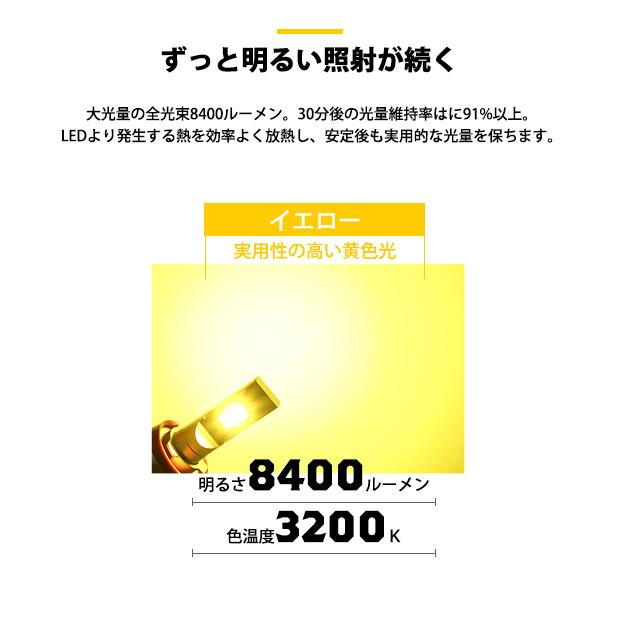 ずっと明るい照射が続く

大光量の全光束8400ルーメン。30分後の光量維持率はに91%以上。
LEDより発生する熱を効率よく放熱し、安定後も実用的な光量を保ちます。

イエロー
実用性の高い黄色光

明るさ8400ルーメン

色温度3200K